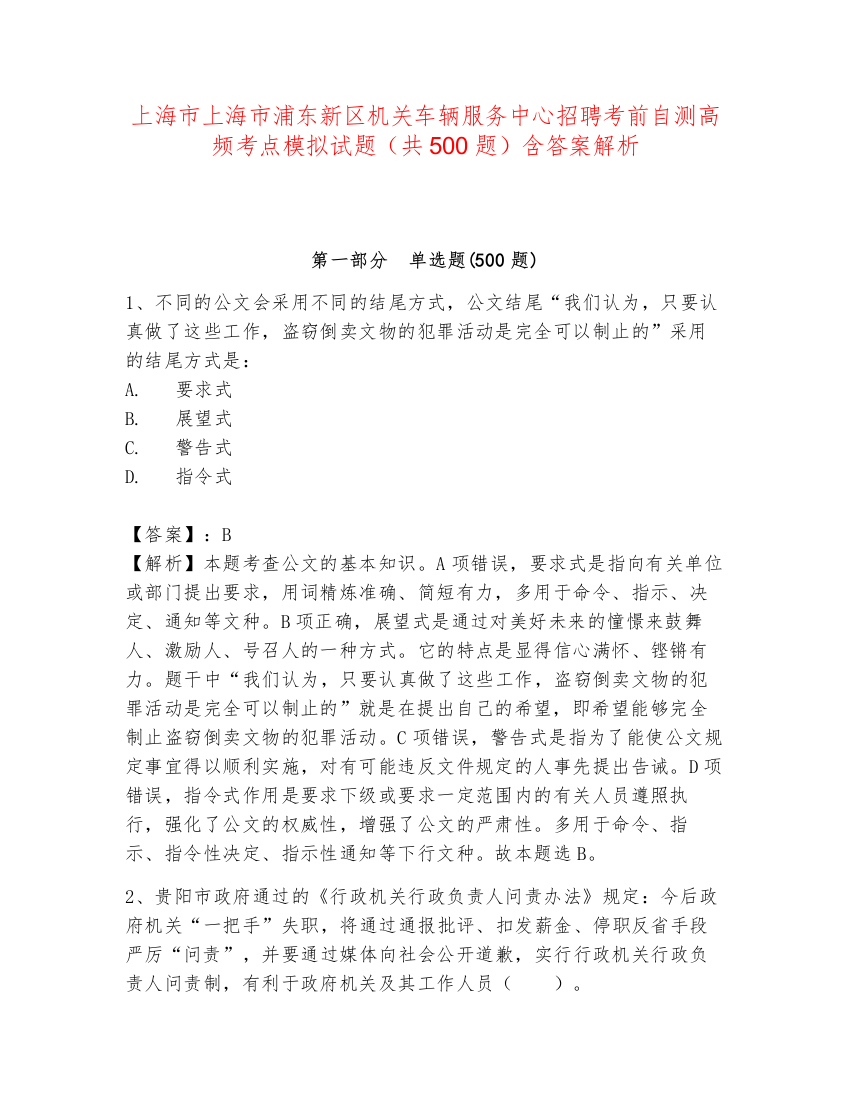 上海市上海市浦东新区机关车辆服务中心招聘考前自测高频考点模拟试题（共500题）含答案解析

第一部分　单选题(500题)

1、不同的公文会采用不同的结尾方式，公文结尾“我们认为，只要认真做了这些工作，盗窃倒卖文物的犯罪活动是完全可以制止的”采用的结尾方式是：
A.　要求式
B.　展望式
C.　警告式
D.　指令式

【答案】：B
【解析】本题考查公文的基本知识。A项错误，要求式是指向有关单位或部门提出要求，用词精炼准确、简短有力，多用于命令、指示、决定、通知等文种。B项正确，展望式是通过对美好未来的憧憬来鼓舞人、激励人、号召人的一种方式。它的特点是显得信心满怀、铿锵有力。题干中“我们认为，只要认真做了这些工作，盗窃倒卖文物的犯罪活动是完全可以制止的”就是在提出自己的希望，即希望能够完全制止盗窃倒卖文物的犯罪活动。C项错误，警告式是指为了能使公文规定事宜得以顺利实施，对有可能违反文件规定的人事先提出告诫。D项错误，指令式作用是要求下级或要求一定范围内的有关人员遵照执行，强化了公文的权威性，增强了公文的严肃性。多用于命令、指示、指令性决定、指示性通知等下行文种。故本题选B。

2、贵阳市政府通过的《行政机关行政负责人问责办法》规定：今后政府机关“一把手”失职，将通过通报批评、扣发薪金、停职反省手段严厉“问责”，并要通过媒体向社会公开道歉，实行行政机关行政负责人问责制，有利于政府机关及其工作人员（　　）。